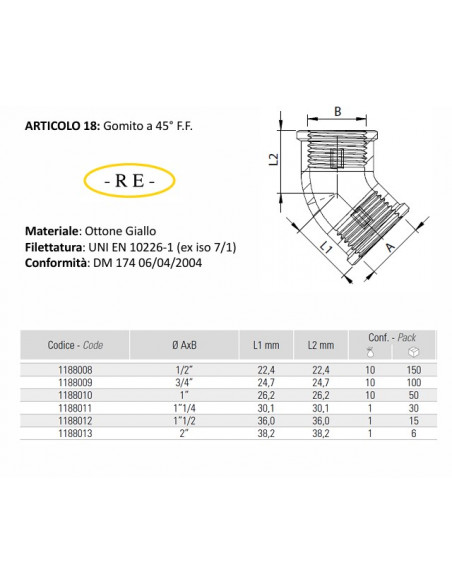 ARTICOLO 18: Gomito a 45° F.F.

- R E -

Materiale: Ottone Giallo
Filettatura: UNI EN 10226-1 (ex iso 7/1)
Conformità: DM 174 06/04/2004

B
L2
L1
A

| Codice - Code | Ø AxB | L1 mm | L2 mm | Conf. - Pack | |
|---|---|---|---|---|---|
| 1188008 | 1/2" | 22,4 | 22,4 | 10 | 150 |
| 1188009 | 3/4" | 24,7 | 24,7 | 10 | 100 |
| 1188010 | 1" | 26,2 | 26,2 | 10 | 50 |
| 1188011 | 1"1/4 | 30,1 | 30,1 | 1 | 30 |
| 1188012 | 1"1/2 | 36,0 | 36,0 | 1 | 15 |
| 1188013 | 2" | 38,2 | 38,2 | 1 | 6 |